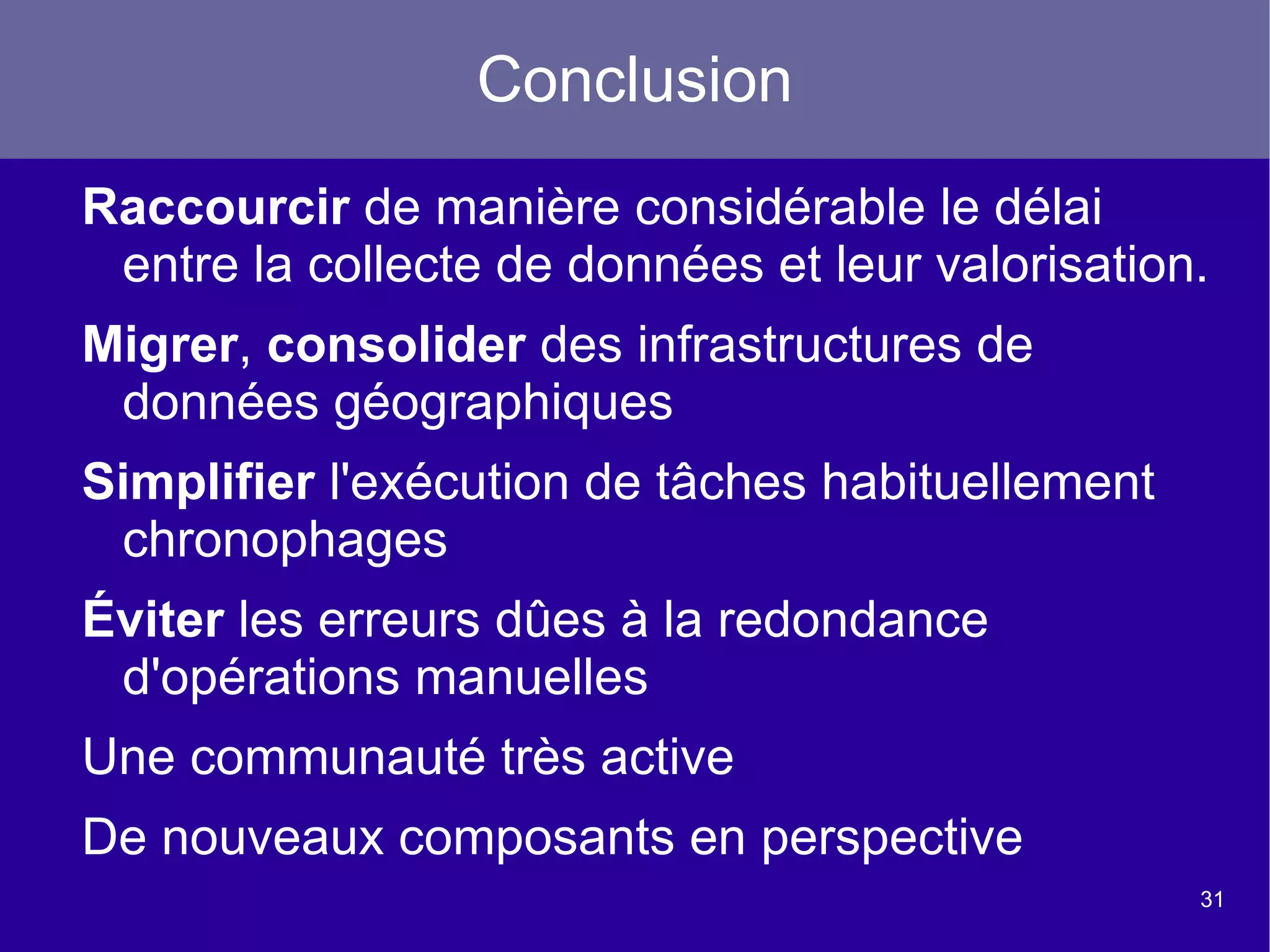 Conclusion

Raccourcir de manière considérable le délai entre la collecte de données et leur valorisation.

Migrer, consolider des infrastructures de données géographiques

Simplifier l'exécution de tâches habituellement chronophages

Éviter les erreurs dûes à la redondance d'opérations manuelles

Une communauté très active

De nouveaux composants en perspective

31